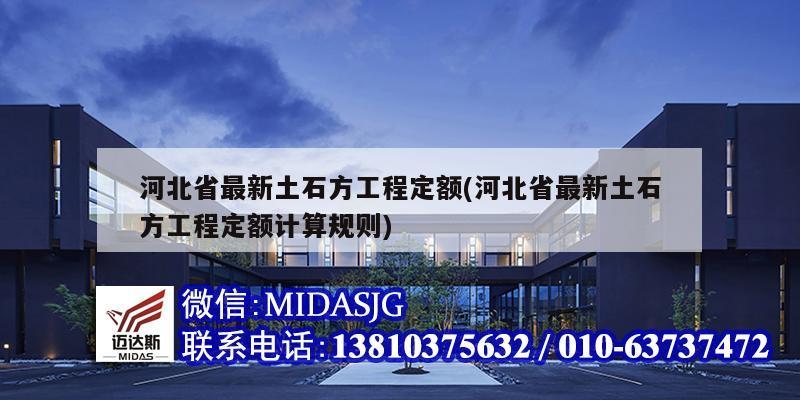 河北省最新土石方工程定额(河北省最新土石方工程定额计算规则)

迈达斯
MIDAS

微信:MIDASJG
联系电话:13810375632 / 010-63737472